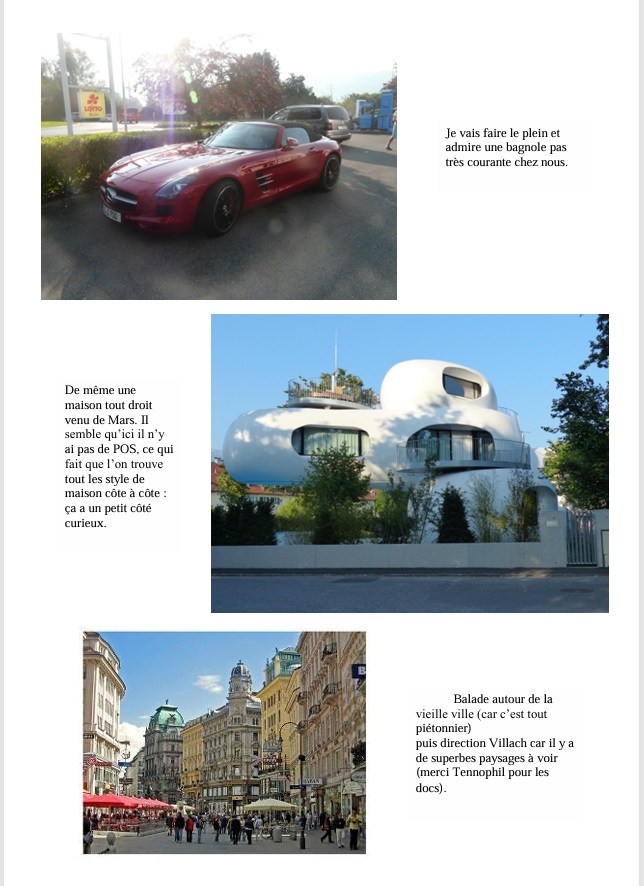 Je vais faire le plein et admire une bagnole pas très courante chez nous.

De même une maison tout droit venu de Mars. Il semble qu'ici il n'y ai pas de POS, ce qui fait que l'on trouve tout les style de maison côte à côte : ça a un petit côté curieux.

Balade autour de la vieille ville (car c'est tout piétonnier)
puis direction Villach car il y a de superbes paysages à voir (merci Tennophil pour les docs).